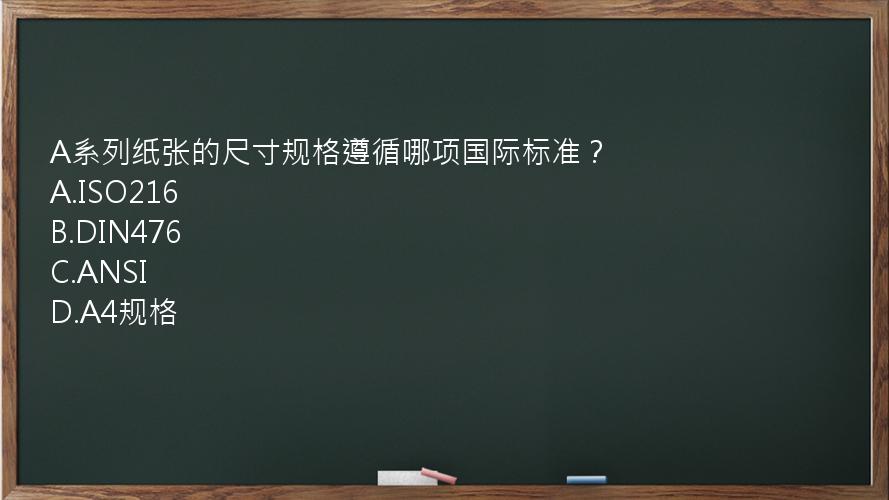 A系列纸张的尺寸规格遵循哪项国际标准？
A.ISO216
B.DIN476
C.ANSI
D.A4规格